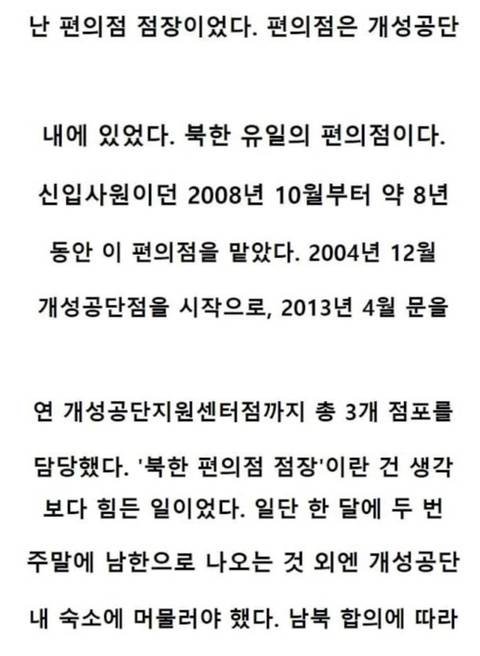 난 편의점 점장이었다. 편의점은 개성공단 내에 있었다. 북한 유일의 편의점이다. 신입사원이던 2008년 10월부터 약 8년 동안 이 편의점을 맡았다. 2004년 12월 개성공단점을 시작으로, 2013년 4월 문을 연 개성공단지원센터점까지 총 3개 점포를 담당했다. '북한 편의점 점장'이란 건 생각보다 힘든 일이었다. 일단 한 달에 두 번 주말에 남한으로 나오는 것 외엔 개성공단 내 숙소에 머물러야 했다. 남북 합의에 따라